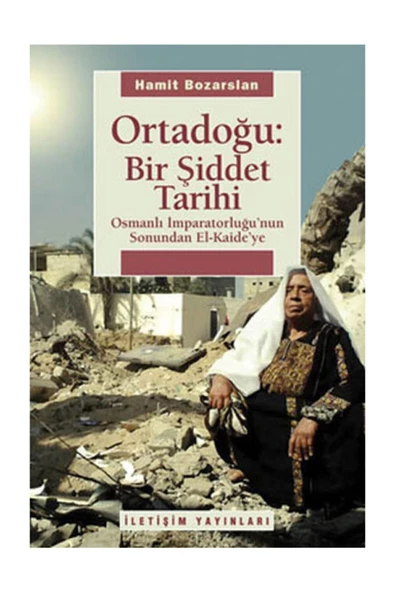 Hamit Bozarslan

Ortadoğu:
Bir Şiddet Tarihi

Osmanlı İmparatorluğu'nun Sonundan El-Kaide'ye

İLETİŞİM YAYINLARI